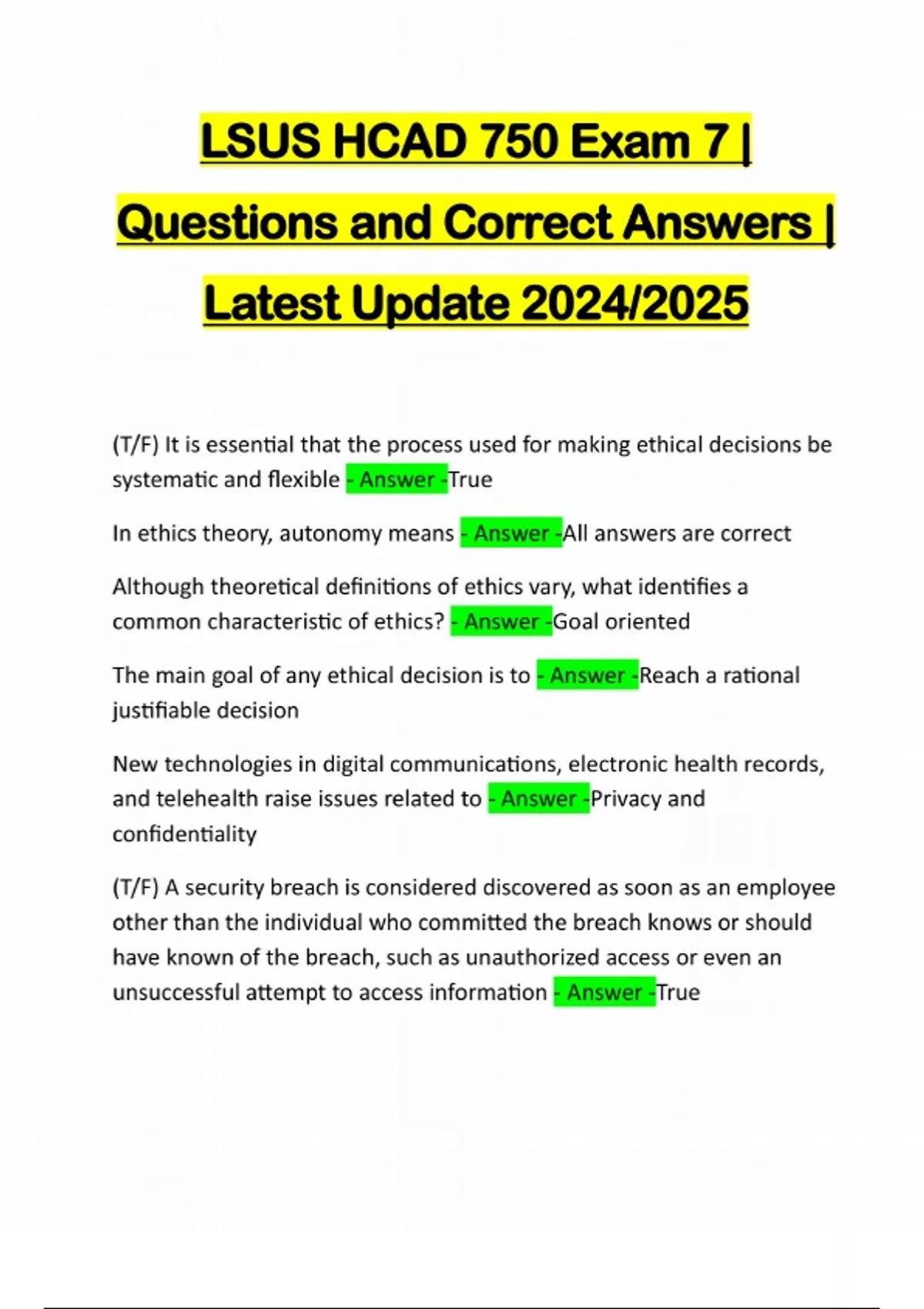 LSUS HCAD 750 Exam 7 | Questions and Correct Answers | Latest Update 2024/2025

(T/F) It is essential that the process used for making ethical decisions be systematic and flexible - Answer -True

In ethics theory, autonomy means - Answer -All answers are correct

Although theoretical definitions of ethics vary, what identifies a common characteristic of ethics? - Answer -Goal oriented

The main goal of any ethical decision is to - Answer -Reach a rational justifiable decision

New technologies in digital communications, electronic health records, and telehealth raise issues related to - Answer -Privacy and confidentiality

(T/F) A security breach is considered discovered as soon as an employee other than the individual who committed the breach knows or should have known of the breach, such as unauthorized access or even an unsuccessful attempt to access information - Answer -True